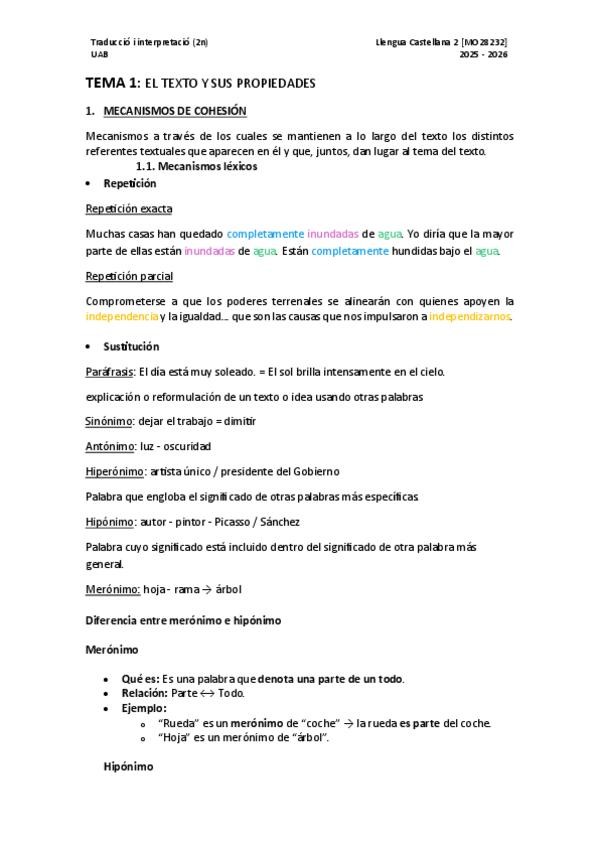 Traducció i interpretació (2n)
UAB

Llengua Castellana 2 [MO28232]
2025 - 2026

TEMA 1: EL TEXTO Y SUS PROPIEDADES

1. MECANISMOS DE COHESIÓN

Mecanismos a través de los cuales se mantienen a lo largo del texto los distintos referentes textuales que aparecen en él y que, juntos, dan lugar al tema del texto.

1.1. Mecanismos léxicos

• Repetición

Repetición exacta

Muchas casas han quedado completamente inundadas de agua. Yo diría que la mayor parte de ellas están inundadas de agua. Están completamente hundidas bajo el agua.

Repetición parcial

Comprometerse a que los poderes terrenales se alinearán con quienes apoyen la independencia y la igualdad... que son las causas que nos impulsaron a independizarnos.

• Sustitución

Paráfrasis: El día está muy soleado. = El sol brilla intensamente en el cielo.

explicación o reformulación de un texto o idea usando otras palabras

Sinónimo: dejar el trabajo = dimitir

Antónimo: luz - oscuridad

Hiperónimo: artista único / presidente del Gobierno

Palabra que engloba el significado de otras palabras más específicas

Hipónimo: autor - pintor - Picasso / Sánchez

Palabra cuyo significado está incluido dentro del significado de otra palabra más general.

Merónimo: hoja - rama → árbol

Diferencia entre merónimo e hipónimo

Merónimo

• Qué es: Es una palabra que denota una parte de un todo.
• Relación: Parte ↔ Todo.
• Ejemplo:
 o "Rueda" es un merónimo de "coche" → la rueda es parte del coche.
 o "Hoja" es un merónimo de "árbol".

Hipónimo